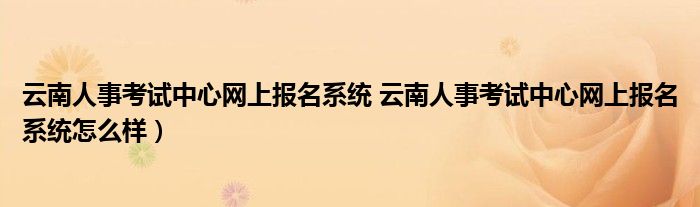 云南人事考试中心网上报名系统 云南人事考试中心网上报名系统怎么样）